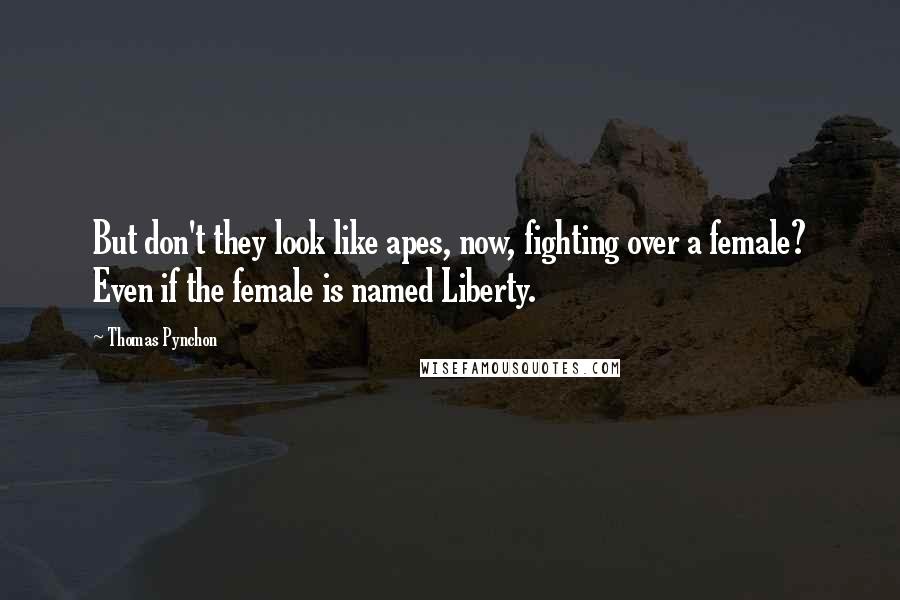 But don't they look like apes, now, fighting over a female? Even if the female is named Liberty.

- Thomas Pynchon

WISEFAMOUSQUOTES.COM